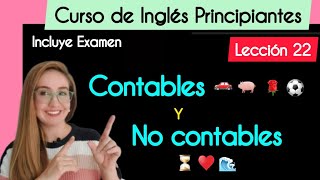 Curso de Inglés Principiantes

Incluye Examen

Lección 22

Contables

Y

No contables